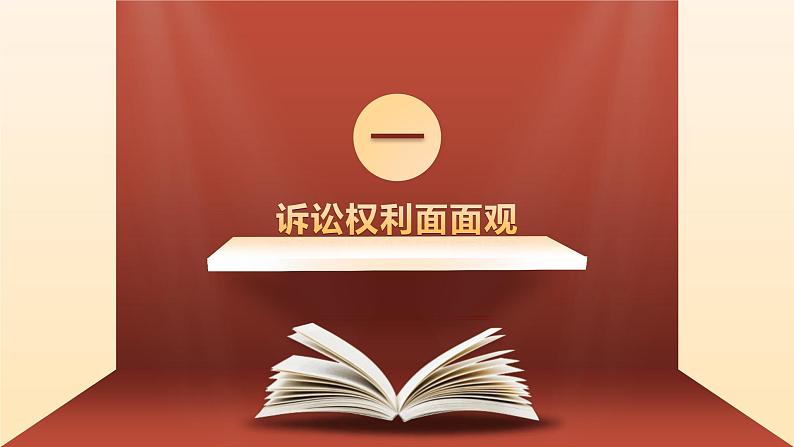 一

诉讼权利面面观